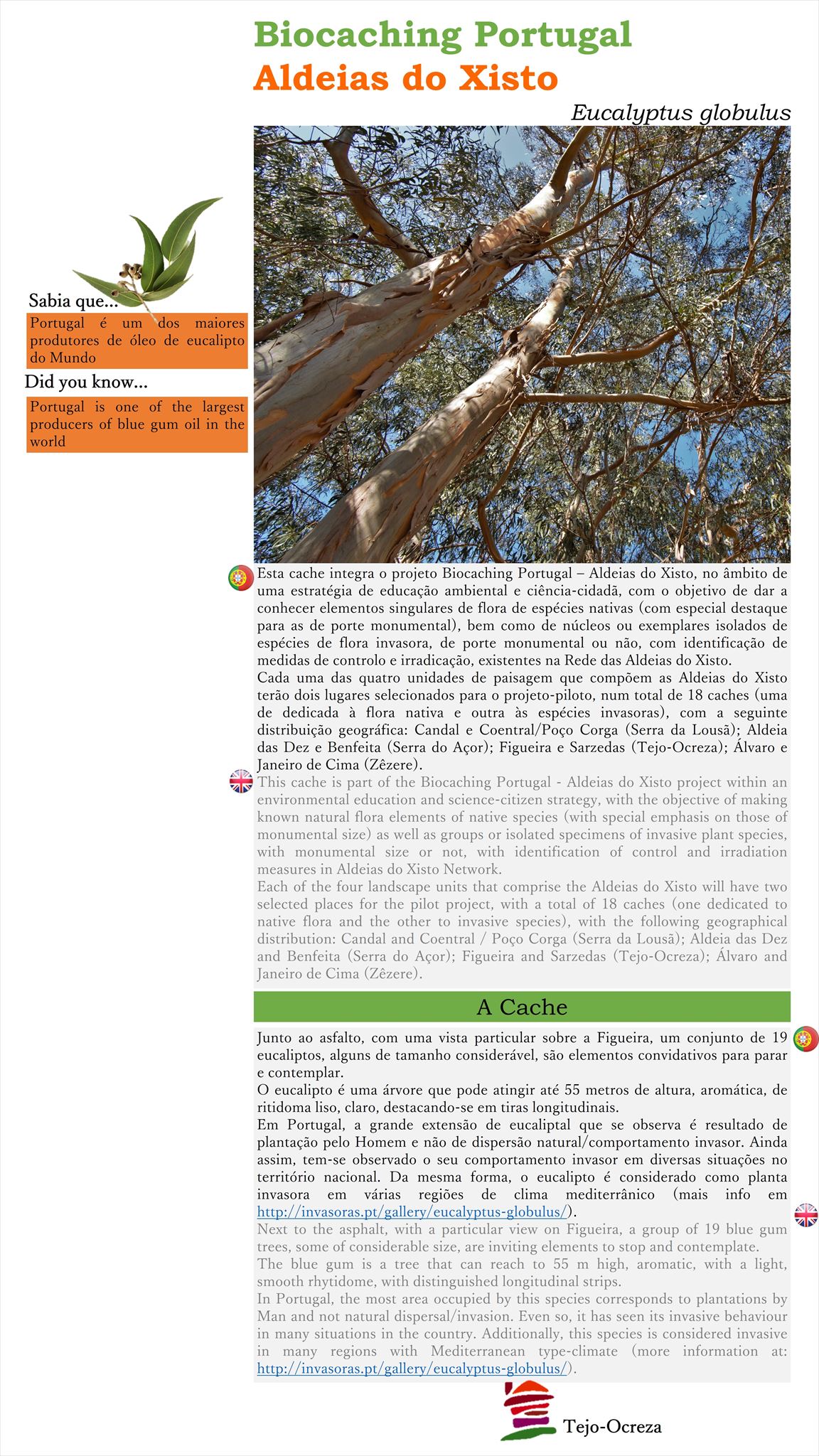 Biocaching Portugal
Aldeias do Xisto

Eucalyptus globulus

Sabia que...
Portugal é um dos maiores produtores de óleo de eucalipto do Mundo

Did you know...
Portugal is one of the largest producers of blue gum oil in the world

Esta cache integra o projeto Biocaching Portugal – Aldeias do Xisto, no âmbito de uma estratégia de educação ambiental e ciência-cidadã, com o objetivo de dar a conhecer elementos singulares de flora de espécies nativas (com especial destaque para as de porte monumental), bem como de núcleos ou exemplares isolados de espécies de flora invasora, de porte monumental ou não, com identificação de medidas de controlo e irradicação, existentes na Rede das Aldeias do Xisto.
Cada uma das quatro unidades de paisagem que compõem as Aldeias do Xisto terão dois lugares selecionados para o projeto-piloto, num total de 18 caches (uma de dedicada à flora nativa e outra às espécies invasoras), com a seguinte distribuição geográfica: Candal e Coentral/Poço Corga (Serra da Lousã); Aldeia das Dez e Benfeita (Serra do Açor); Figueira e Sarzedas (Tejo-Ocreza); Álvaro e Janeiro de Cima (Zêzere).
This cache is part of the Biocaching Portugal - Aldeias do Xisto project within an environmental education and science-citizen strategy, with the objective of making known natural flora elements of native species (with special emphasis on those of monumental size) as well as groups or isolated specimens of invasive plant species, with monumental size or not, with identification of control and irradiation measures in Aldeias do Xisto Network.
Each of the four landscape units that comprise the Aldeias do Xisto will have two selected places for the pilot project, with a total of 18 caches (one dedicated to native flora and the other to invasive species), with the following geographical distribution: Candal and Coentral / Poço Corga (Serra da Lousã); Aldeia das Dez and Benfeita (Serra do Açor); Figueira and Sarzedas (Tejo-Ocreza); Álvaro and Janeiro de Cima (Zêzere).

A Cache

Junto ao asfalto, com uma vista particular sobre a Figueira, um conjunto de 19 eucaliptos, alguns de tamanho considerável, são elementos convidativos para parar e contemplar.
O eucalipto é uma árvore que pode atingir até 55 metros de altura, aromática, de ritidoma liso, claro, destacando-se em tiras longitudinais.
Em Portugal, a grande extensão de eucaliptal que se observa é resultado de plantação pelo Homem e não de dispersão natural/comportamento invasor. Ainda assim, tem-se observado o seu comportamento invasor em diversas situações no território nacional. Da mesma forma, o eucalipto é considerado como planta invasora em várias regiões de clima mediterrânico (mais info em http://invasoras.pt/gallery/eucalyptus-globulus/).
Next to the asphalt, with a particular view on Figueira, a group of 19 blue gum trees, some of considerable size, are inviting elements to stop and contemplate.
The blue gum is a tree that can reach to 55 m high, aromatic, with a light, smooth rhytidome, with distinguished longitudinal strips.
In Portugal, the most area occupied by this species corresponds to plantations by Man and not natural dispersal/invasion. Even so, it has seen its invasive behaviour in many situations in the country. Additionally, this species is considered invasive in many regions with Mediterranean type-climate (more information at: http://invasoras.pt/gallery/eucalyptus-globulus/).

Tejo-Ocreza